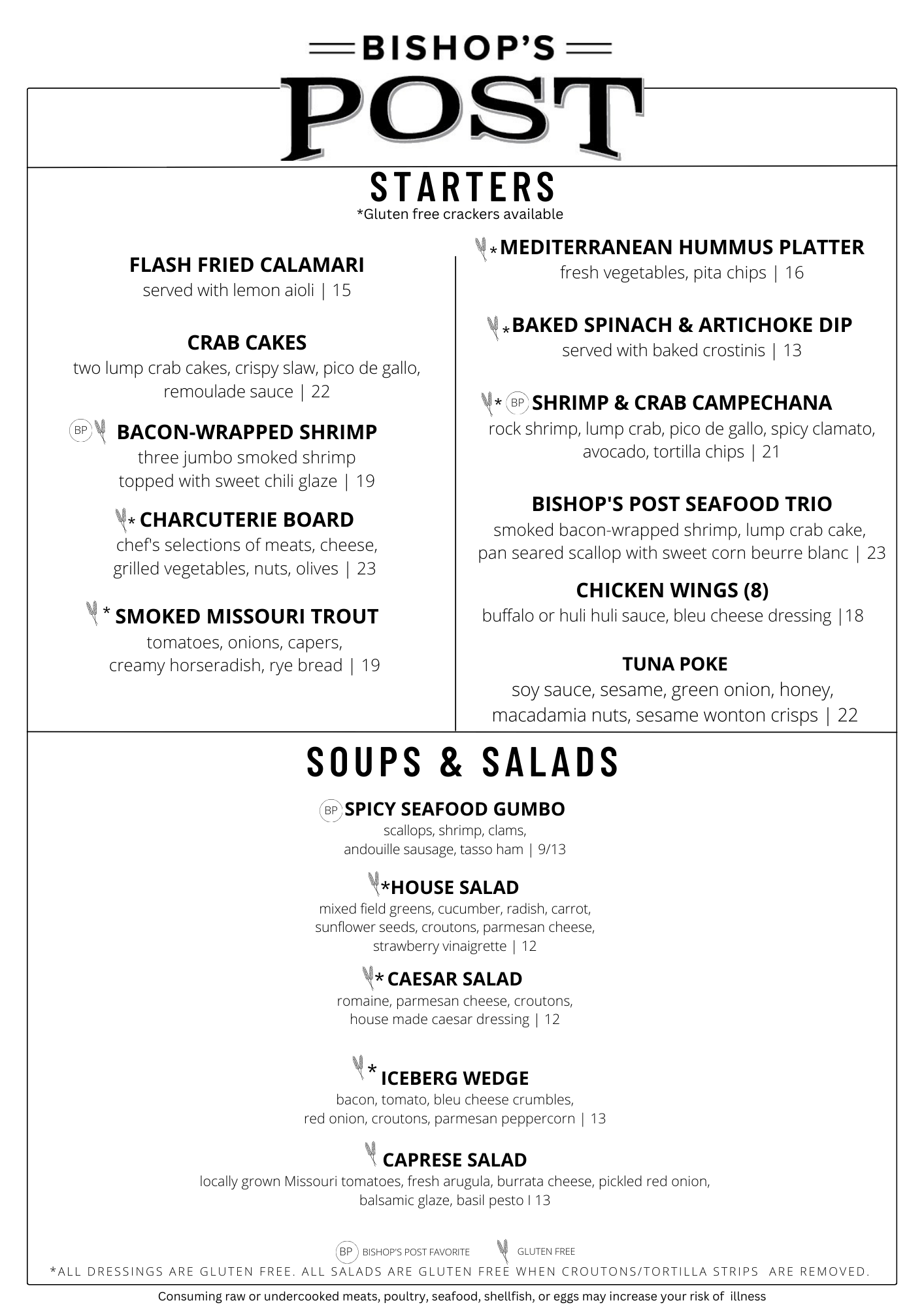 BISHOP'S

POST

STARTERS

*Gluten free crackers available

FLASH FRIED CALAMARI
served with lemon aioli | 15

CRAB CAKES
two lump crab cakes, crispy slaw, pico de gallo, remoulade sauce | 22

BP BACON-WRAPPED SHRIMP
three jumbo smoked shrimp topped with sweet chili glaze | 19

* CHARCUTERIE BOARD
chef's selections of meats, cheese, grilled vegetables, nuts, olives | 23

* SMOKED MISSOURI TROUT
tomatoes, onions, capers, creamy horseradish, rye bread | 19

* MEDITERRANEAN HUMMUS PLATTER
fresh vegetables, pita chips | 16

* BAKED SPINACH & ARTICHOKE DIP
served with baked crostinis | 13

* BP SHRIMP & CRAB CAMPECHANA
rock shrimp, lump crab, pico de gallo, spicy clamato, avocado, tortilla chips | 21

BISHOP'S POST SEAFOOD TRIO
smoked bacon-wrapped shrimp, lump crab cake, pan seared scallop with sweet corn beurre blanc | 23

CHICKEN WINGS (8)
buffalo or huli huli sauce, bleu cheese dressing |18

TUNA POKE
soy sauce, sesame, green onion, honey, macadamia nuts, sesame wonton crisps | 22

SOUPS & SALADS

BP SPICY SEAFOOD GUMBO
scallops, shrimp, clams, andouille sausage, tasso ham | 9/13

*HOUSE SALAD
mixed field greens, cucumber, radish, carrot, sunflower seeds, croutons, parmesan cheese, strawberry vinaigrette | 12

* CAESAR SALAD
romaine, parmesan cheese, croutons, house made caesar dressing | 12

* ICEBERG WEDGE
bacon, tomato, bleu cheese crumbles, red onion, croutons, parmesan peppercorn | 13

CAPRESE SALAD
locally grown Missouri tomatoes, fresh arugula, burrata cheese, pickled red onion, balsamic glaze, basil pesto I 13

BP BISHOP'S POST FAVORITE GLUTEN FREE

*ALL DRESSINGS ARE GLUTEN FREE. ALL SALADS ARE GLUTEN FREE WHEN CROUTONS/TORTILLA STRIPS ARE REMOVED.

Consuming raw or undercooked meats, poultry, seafood, shellfish, or eggs may increase your risk of illness